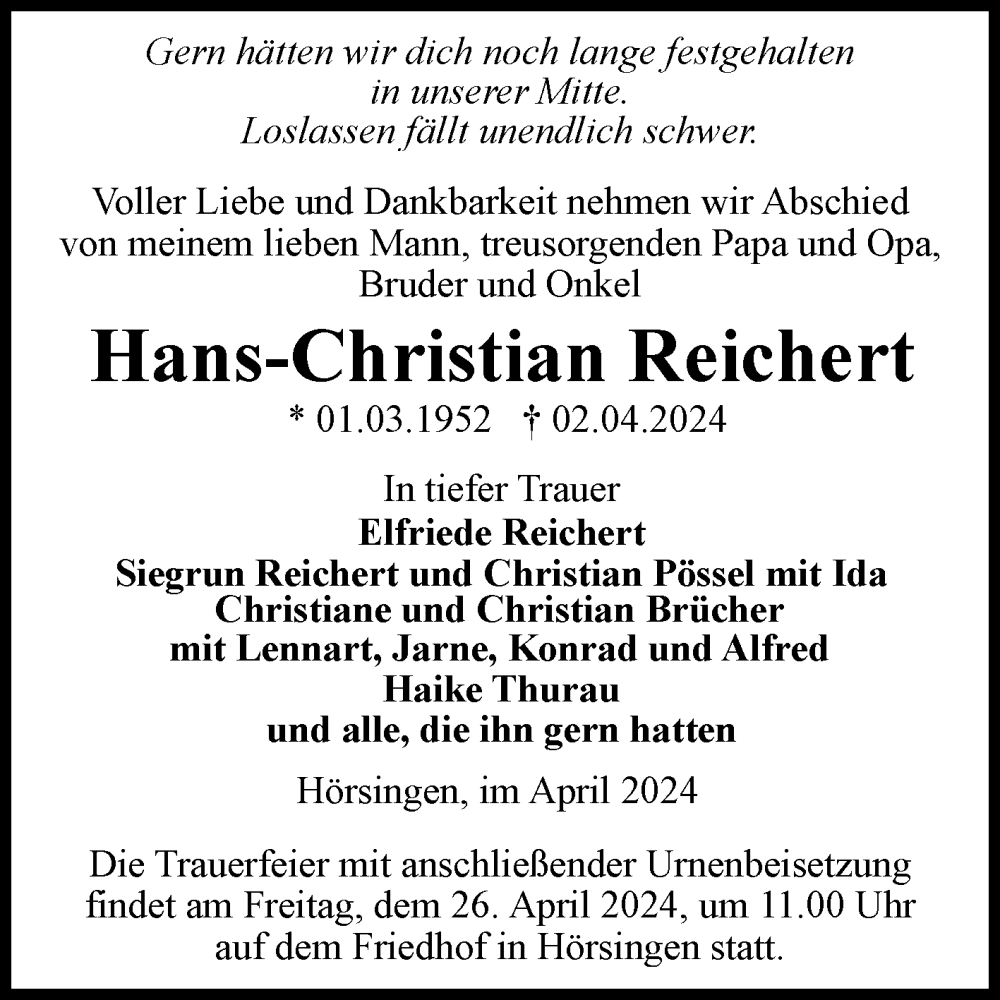 Gern hätten wir dich noch lange festgehalten in unserer Mitte.
Loslassen fällt unendlich schwer.

Voller Liebe und Dankbarkeit nehmen wir Abschied von meinem lieben Mann, treusorgenden Papa und Opa, Bruder und Onkel

Hans-Christian Reichert

* 01.03.1952 † 02.04.2024

In tiefer Trauer
Elfriede Reichert
Siegrun Reichert und Christian Pössel mit Ida
Christiane und Christian Brücher
mit Lennart, Jarne, Konrad und Alfred
Haike Thurau
und alle, die ihn gern hatten

Hörsingen, im April 2024

Die Trauerfeier mit anschließender Urnenbeisetzung findet am Freitag, dem 26. April 2024, um 11.00 Uhr auf dem Friedhof in Hörsingen statt.